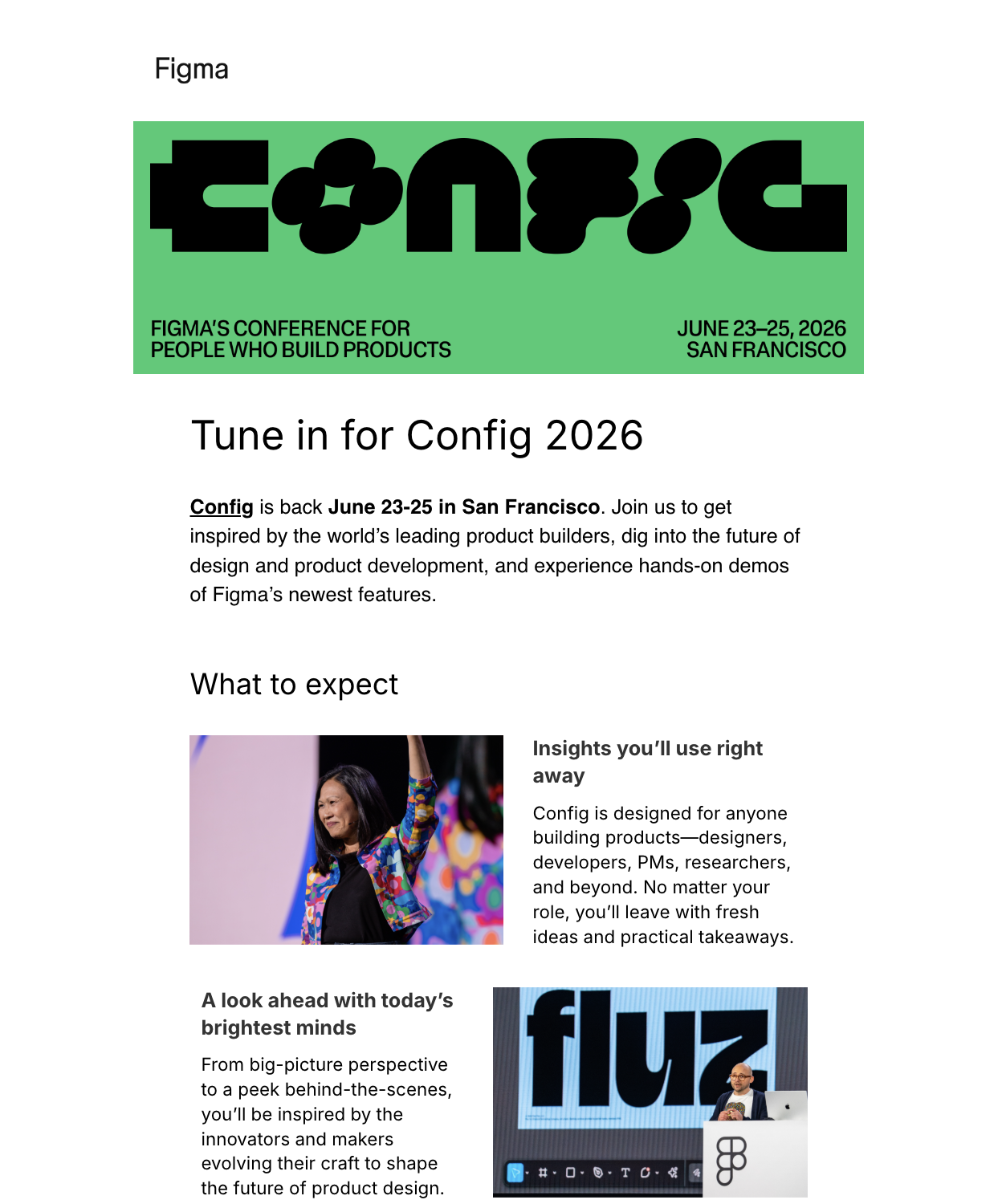 Figma

CONFIG

FIGMA'S CONFERENCE FOR PEOPLE WHO BUILD PRODUCTS

JUNE 23–25, 2026
SAN FRANCISCO

Tune in for Config 2026

Config is back June 23-25 in San Francisco. Join us to get inspired by the world's leading product builders, dig into the future of design and product development, and experience hands-on demos of Figma's newest features.

What to expect

Insights you'll use right away

Config is designed for anyone building products—designers, developers, PMs, researchers, and beyond. No matter your role, you'll leave with fresh ideas and practical takeaways.

A look ahead with today's brightest minds

From big-picture perspective to a peek behind-the-scenes, you'll be inspired by the innovators and makers evolving their craft to shape the future of product design.

fluz